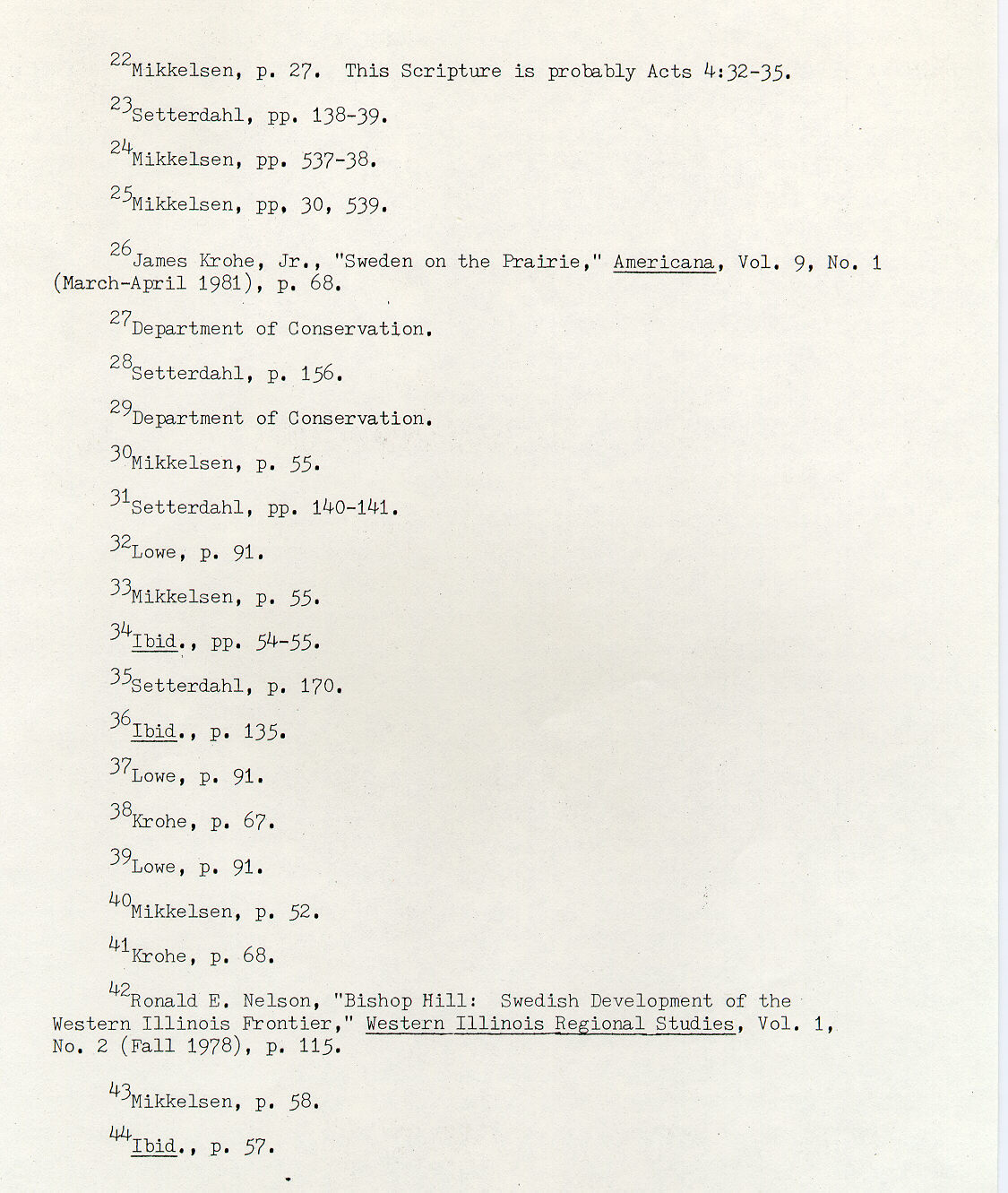 $^{22}$Mikkelsen, p. 27. This Scripture is probably Acts 4:32-35.

$^{23}$Setterdahl, pp. 138-39.

$^{24}$Mikkelsen, pp. 537-38.

$^{25}$Mikkelsen, pp. 30, 539.

$^{26}$James Krohe, Jr., "Sweden on the Prairie," Americana, Vol. 9, No. 1 (March-April 1981), p. 68.

$^{27}$Department of Conservation.

$^{28}$Setterdahl, p. 156.

$^{29}$Department of Conservation.

$^{30}$Mikkelsen, p. 55.

$^{31}$Setterdahl, pp. 140-141.

$^{32}$Lowe, p. 91.

$^{33}$Mikkelsen, p. 55.

$^{34}$Ibid., pp. 54-55.

$^{35}$Setterdahl, p. 170.

$^{36}$Ibid., p. 135.

$^{37}$Lowe, p. 91.

$^{38}$Krohe, p. 67.

$^{39}$Lowe, p. 91.

$^{40}$Mikkelsen, p. 52.

$^{41}$Krohe, p. 68.

$^{42}$Ronald E. Nelson, "Bishop Hill: Swedish Development of the Western Illinois Frontier," Western Illinois Regional Studies, Vol. 1, No. 2 (Fall 1978), p. 115.

$^{43}$Mikkelsen, p. 58.

$^{44}$Ibid., p. 57.